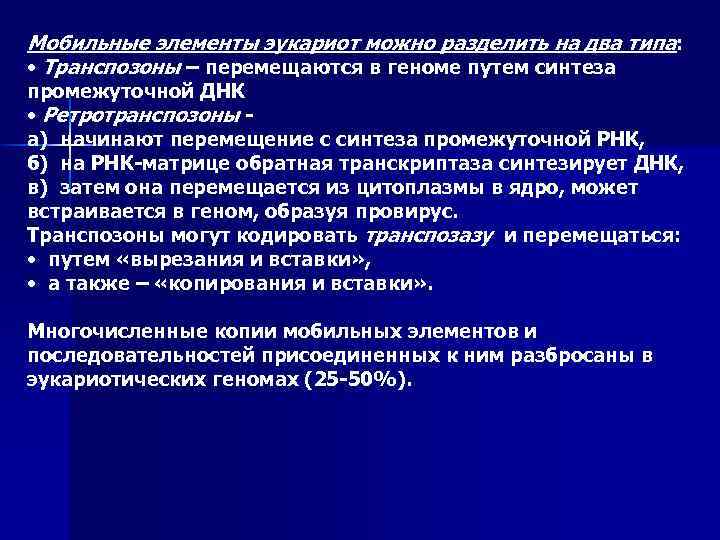 Мобильные элементы эукариот можно разделить на два типа:
• Транспозоны – перемещаются в геноме путем синтеза промежуточной ДНК
• Ретротранспозоны -
а) начинают перемещение с синтеза промежуточной РНК,
б) на РНК-матрице обратная транскриптаза синтезирует ДНК,
в) затем она перемещается из цитоплазмы в ядро, может встраивается в геном, образуя провирус.
Транспозоны могут кодировать транспозазу и перемещаться:
• путем «вырезания и вставки»,
• а также – «копирования и вставки».

Многочисленные копии мобильных элементов и последовательностей присоединенных к ним разбросаны в эукариотических геномах (25-50%).